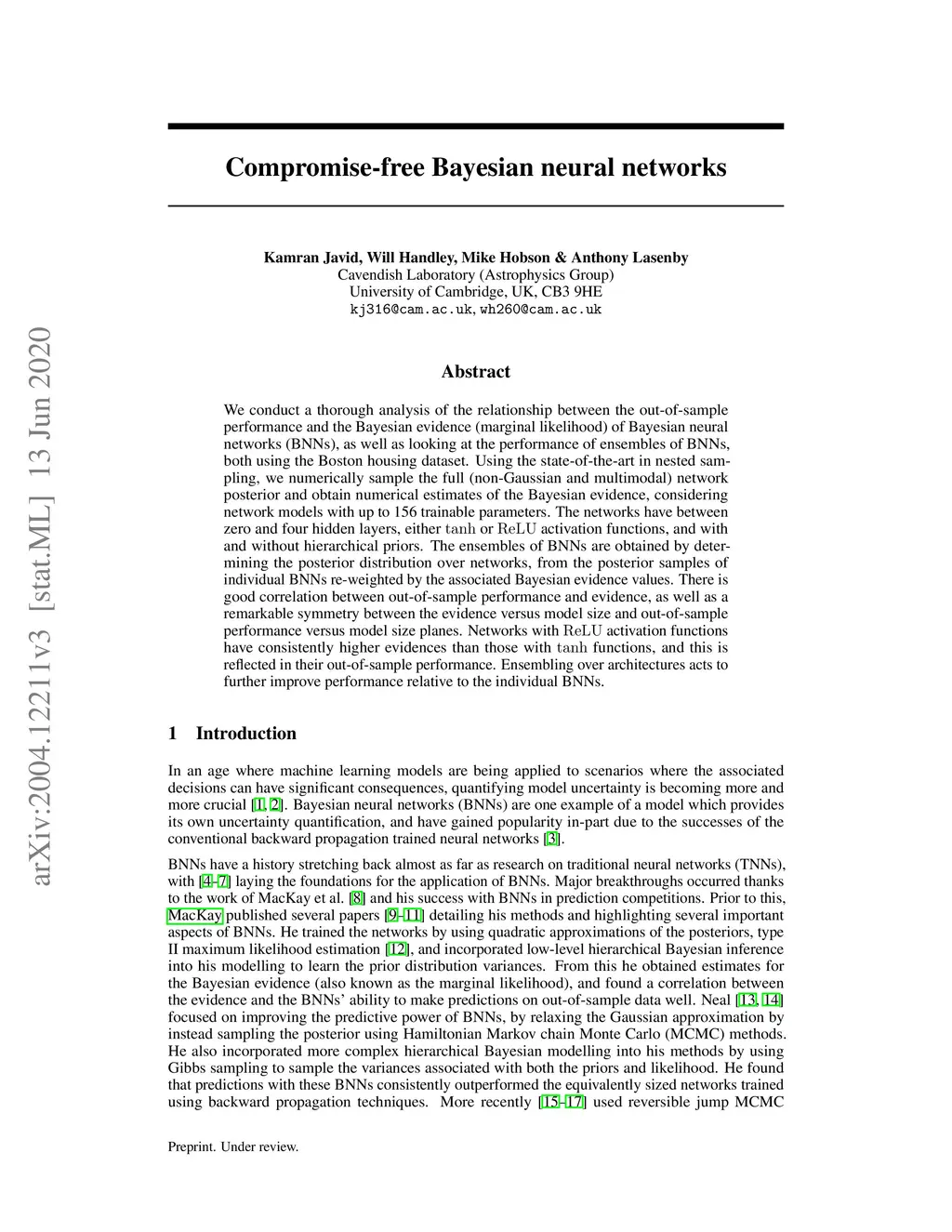 arXiv:2004.12211v3 [stat.ML] 13 Jun 2020

Compromise-free Bayesian neural networks

Kamran Javid, Will Handley, Mike Hobson & Anthony Lasenby
Cavendish Laboratory (Astrophysics Group)
University of Cambridge, UK, CB3 9HE
kj316@cam.ac.uk, wh260@cam.ac.uk

Abstract

We conduct a thorough analysis of the relationship between the out-of-sample performance and the Bayesian evidence (marginal likelihood) of Bayesian neural networks (BNNs), as well as looking at the performance of ensembles of BNNs, both using the Boston housing dataset. Using the state-of-the-art in nested sampling, we numerically sample the full (non-Gaussian and multimodal) network posterior and obtain numerical estimates of the Bayesian evidence, considering network models with up to 156 trainable parameters. The networks have between zero and four hidden layers, either tanh or ReLU activation functions, and with and without hierarchical priors. The ensembles of BNNs are obtained by determining the posterior distribution over networks, from the posterior samples of individual BNNs re-weighted by the associated Bayesian evidence values. There is good correlation between out-of-sample performance and evidence, as well as a remarkable symmetry between the evidence versus model size and out-of-sample performance versus model size planes. Networks with ReLU activation functions have consistently higher evidences than those with tanh functions, and this is reflected in their out-of-sample performance. Ensembling over architectures acts to further improve performance relative to the individual BNNs.

1 Introduction

In an age where machine learning models are being applied to scenarios where the associated decisions can have significant consequences, quantifying model uncertainty is becoming more and more crucial [1, 2]. Bayesian neural networks (BNNs) are one example of a model which provides its own uncertainty quantification, and have gained popularity in-part due to the successes of the conventional backward propagation trained neural networks [3].

BNNs have a history stretching back almost as far as research on traditional neural networks (TNNs), with [4–7] laying the foundations for the application of BNNs. Major breakthroughs occurred thanks to the work of MacKay et al. [8] and his success with BNNs in prediction competitions. Prior to this, MacKay published several papers [9–11] detailing his methods and highlighting several important aspects of BNNs. He trained the networks by using quadratic approximations of the posteriors, type II maximum likelihood estimation [12], and incorporated low-level hierarchical Bayesian inference into his modelling to learn the prior distribution variances. From this he obtained estimates for the Bayesian evidence (also known as the marginal likelihood), and found a correlation between the evidence and the BNNs' ability to make predictions on out-of-sample data well. Neal [13, 14] focused on improving the predictive power of BNNs, by relaxing the Gaussian approximation by instead sampling the posterior using Hamiltonian Markov chain Monte Carlo (MCMC) methods. He also incorporated more complex hierarchical Bayesian modelling into his methods by using Gibbs sampling to sample the variances associated with both the priors and likelihood. He found that predictions with these BNNs consistently outperformed the equivalently sized networks trained using backward propagation techniques. More recently [15–17] used reversible jump MCMC

Preprint. Under review.